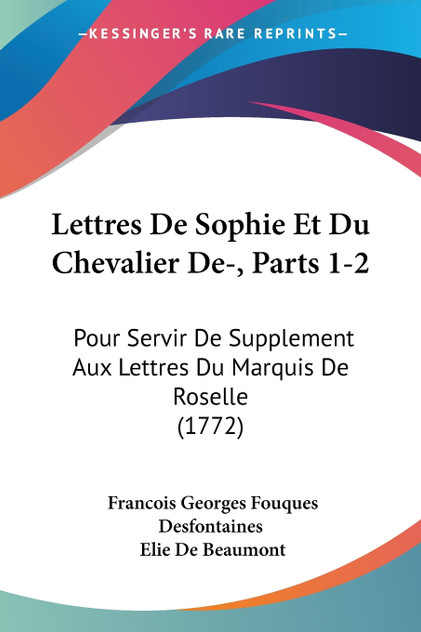 —KESSINGER'S RARE REPRINTS—

Lettres De Sophie Et Du Chevalier De-, Parts 1-2

Pour Servir De Supplement Aux Lettres Du Marquis De Roselle (1772)

Francois Georges Fouques Desfontaines
Elie De Beaumont